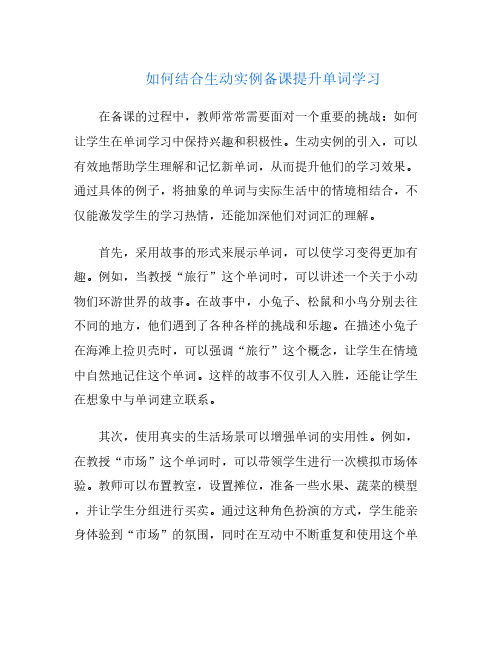 如何结合生动实例备课提升单词学习

在备课的过程中，教师常常需要面对一个重要的挑战：如何让学生在单词学习中保持兴趣和积极性。生动实例的引入，可以有效地帮助学生理解和记忆新单词，从而提升他们的学习效果。通过具体的例子，将抽象的单词与实际生活中的情境相结合，不仅能激发学生的学习热情，还能加深他们对词汇的理解。

首先，采用故事的形式来展示单词，可以使学习变得更加有趣。例如，当教授“旅行”这个单词时，可以讲述一个关于小动物们环游世界的故事。在故事中，小兔子、松鼠和小鸟分别去往不同的地方，他们遇到了各种各样的挑战和乐趣。在描述小兔子在海滩上捡贝壳时，可以强调“旅行”这个概念，让学生在情境中自然地记住这个单词。这样的故事不仅引人入胜，还能让学生在想象中与单词建立联系。

其次，使用真实的生活场景可以增强单词的实用性。例如，在教授“市场”这个单词时，可以带领学生进行一次模拟市场体验。教师可以布置教室，设置摊位，准备一些水果、蔬菜的模型，并让学生分组进行买卖。通过这种角色扮演的方式，学生能亲身体验到“市场”的氛围，同时在互动中不断重复和使用这个单